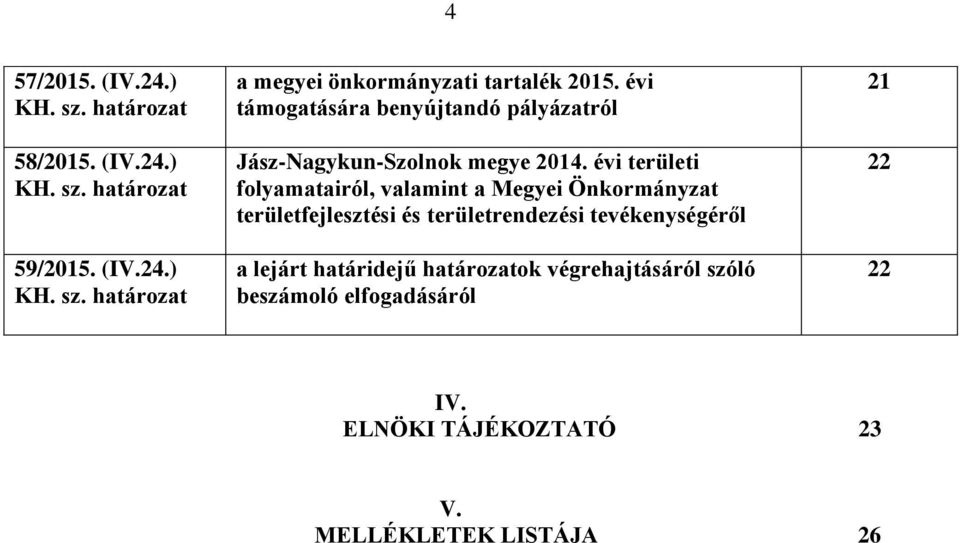 4

| | | |
|---|---|---|
| 57/2015. (IV.24.) KH. sz. határozat | a megyei önkormányzati tartalék 2015. évi támogatására benyújtandó pályázatról | 21 |
| 58/2015. (IV.24.) KH. sz. határozat | Jász-Nagykun-Szolnok megye 2014. évi területi folyamatairól, valamint a Megyei Önkormányzat területfejlesztési és területrendezési tevékenységéről | 22 |
| 59/2015. (IV.24.) KH. sz. határozat | a lejárt határidejű határozatok végrehajtásáról szóló beszámoló elfogadásáról | 22 |

IV.
ELNÖKI TÁJÉKOZTATÓ 23

V.
MELLÉKLETEK LISTÁJA 26